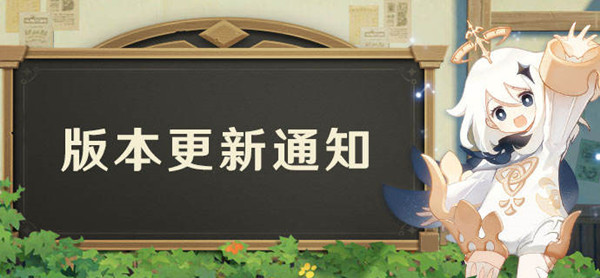 版本更新通知